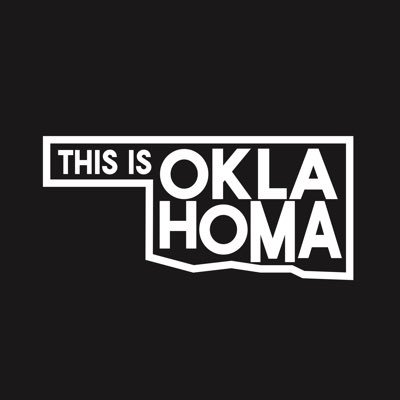 THIS IS OKLA
HOMA